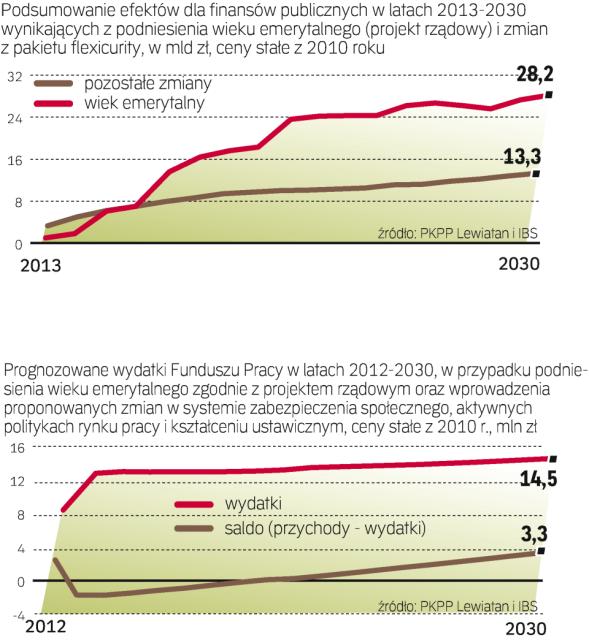 Podsumowanie efektów dla finansów publicznych w latach 2013-2030 wynikających z podniesienia wieku emerytalnego (projekt rządowy) i zmian z pakietu flexicurity, w mld zł, ceny stałe z 2010 roku

32
24
16
8
0

pozostałe zmiany
wiek emerytalny

28,2
13,3

źródło: PKPP Lewiatan i IBS

2013
2030

Prognozowane wydatki Funduszu Pracy w latach 2012-2030, w przypadku podniesienia wieku emerytalnego zgodnie z projektem rządowym oraz wprowadzenia proponowanych zmian w systemie zabezpieczenia społecznego, aktywnych politykach rynku pracy i kształceniu ustawicznym, ceny stałe z 2010 r., mln zł

16
12
8
4
0
-4

wydatki
saldo (przychody - wydatki)

14,5
3,3

źródło: PKPP Lewiatan i IBS

2012
2030